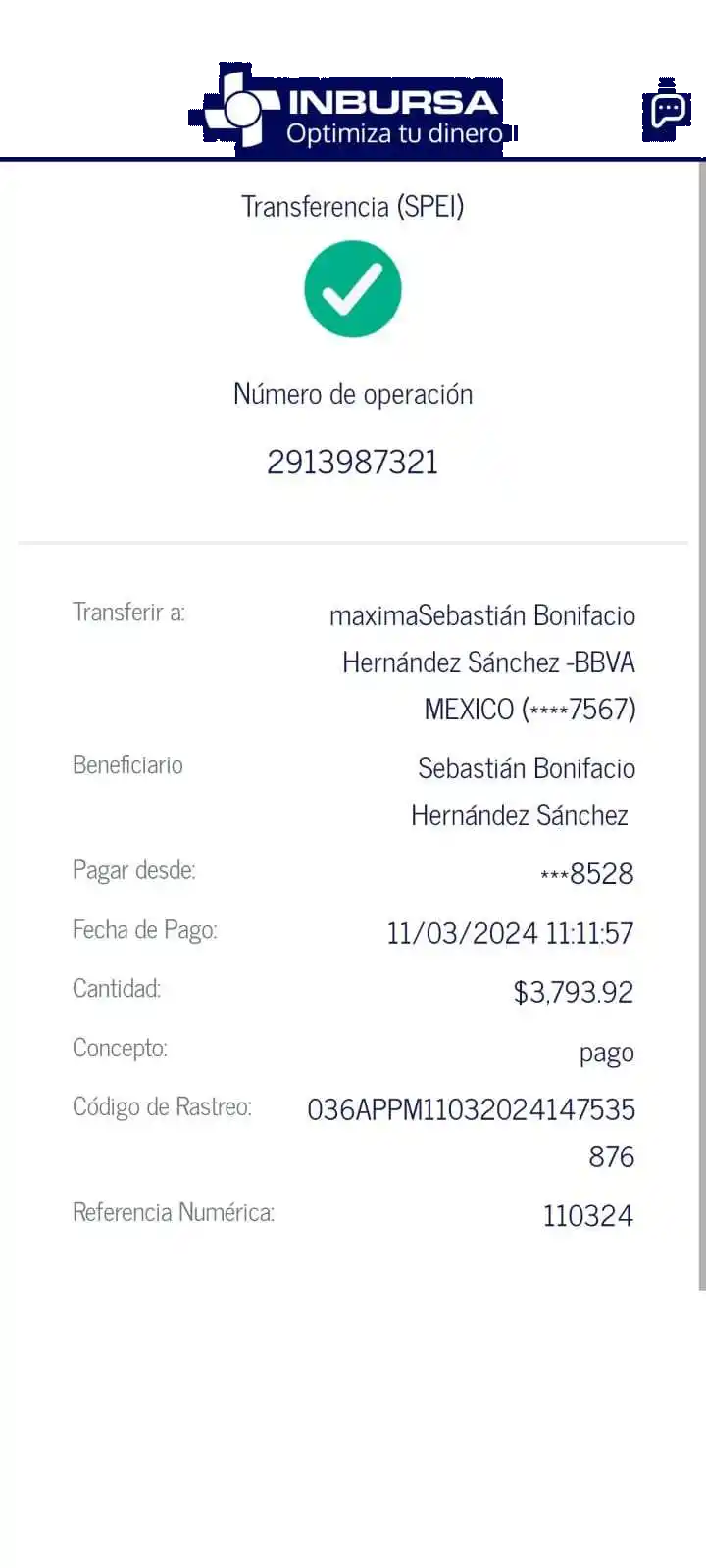 INBURSA
Optimiza tu dinero

Transferencia (SPEI)

Número de operación

2913987321

Transferir a: maximaSebastián Bonifacio Hernández Sánchez -BBVA MEXICO (****7567)

Beneficiario Sebastián Bonifacio Hernández Sánchez

Pagar desde: ***8528

Fecha de Pago: 11/03/2024 11:11:57

Cantidad: $3,793.92

Concepto: pago

Código de Rastreo: 036APPM11032024147535876

Referencia Numérica: 110324